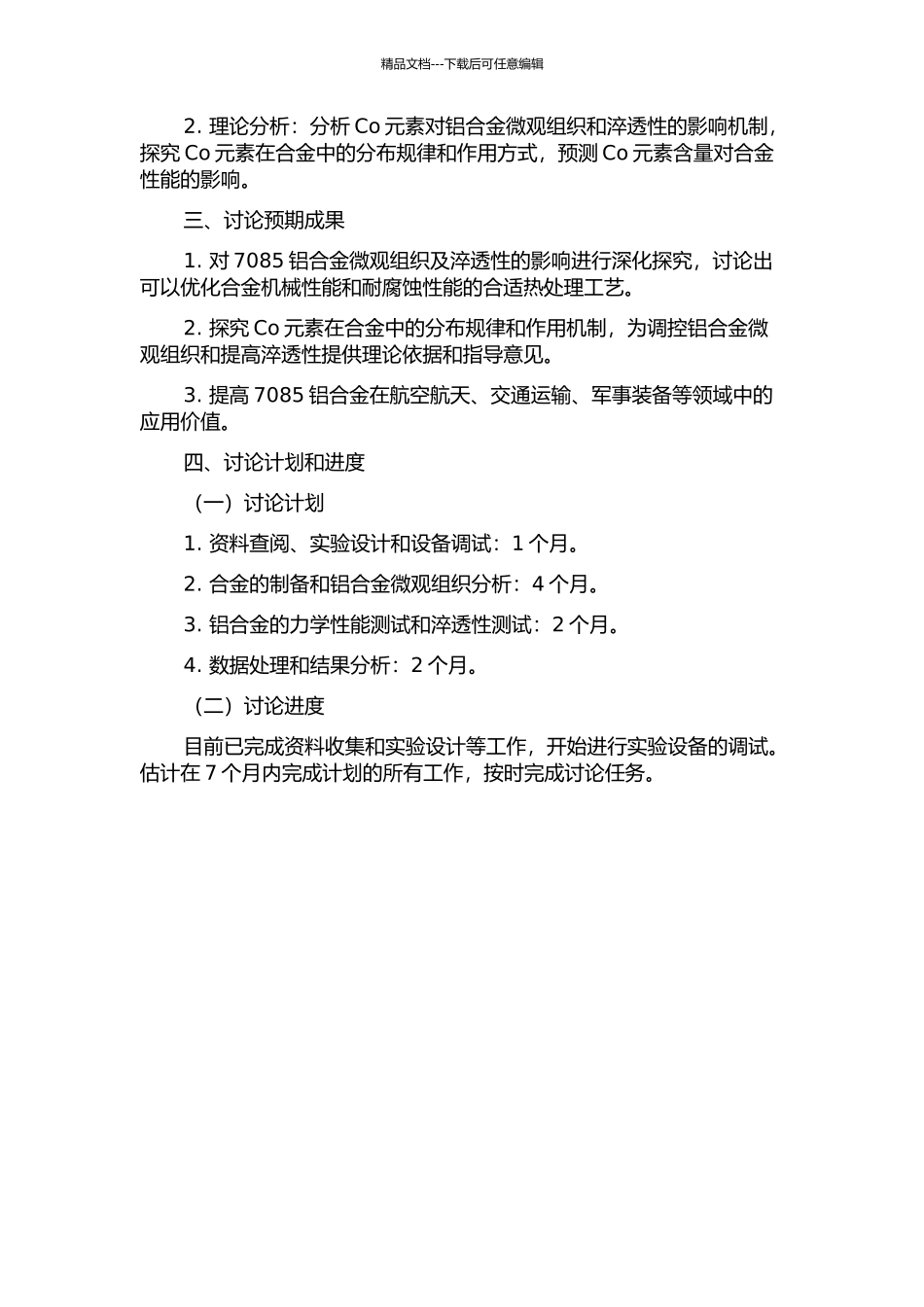 精品文档---下载后可任意编辑

2. 理论分析：分析 Co 元素对铝合金微观组织和淬透性的影响机制，探究 Co 元素在合金中的分布规律和作用方式，预测 Co 元素含量对合金性能的影响。

三、讨论预期成果

1. 对 7085 铝合金微观组织及淬透性的影响进行深化探究，讨论出可以优化合金机械性能和耐腐蚀性能的合适热处理工艺。

2. 探究 Co 元素在合金中的分布规律和作用机制，为调控铝合金微观组织和提高淬透性提供理论依据和指导意见。

3. 提高 7085 铝合金在航空航天、交通运输、军事装备等领域中的应用价值。

四、讨论计划和进度

（一）讨论计划

1. 资料查阅、实验设计和设备调试：1 个月。

2. 合金的制备和铝合金微观组织分析：4 个月。

3. 铝合金的力学性能测试和淬透性测试：2 个月。

4. 数据处理和结果分析：2 个月。

（二）讨论进度

目前已完成资料收集和实验设计等工作，开始进行实验设备的调试。估计在 7 个月内完成计划的所有工作，按时完成讨论任务。